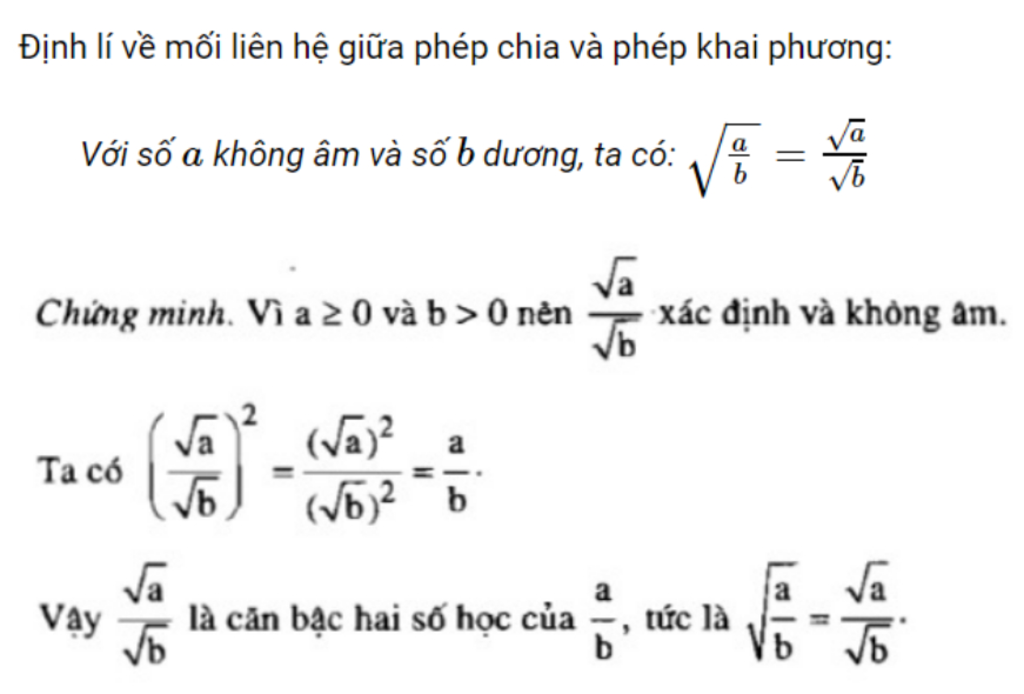 Định lí về mối liên hệ giữa phép chia và phép khai phương:

Với số $a$ không âm và số $b$ dương, ta có: $\sqrt{\frac{a}{b}} = \frac{\sqrt{a}}{\sqrt{b}}$

Chứng minh. Vì $a \geq 0$ và $b > 0$ nên $\frac{\sqrt{a}}{\sqrt{b}}$ xác định và không âm.

Ta có $\left(\frac{\sqrt{a}}{\sqrt{b}}\right)^2 = \frac{(\sqrt{a})^2}{(\sqrt{b})^2} = \frac{a}{b}$.

Vậy $\frac{\sqrt{a}}{\sqrt{b}}$ là căn bậc hai số học của $\frac{a}{b}$, tức là $\sqrt{\frac{a}{b}} = \frac{\sqrt{a}}{\sqrt{b}}$.